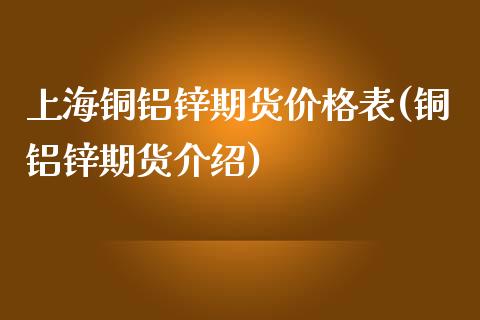 上海铜铝锌期货价格表(铜铝锌期货介绍)